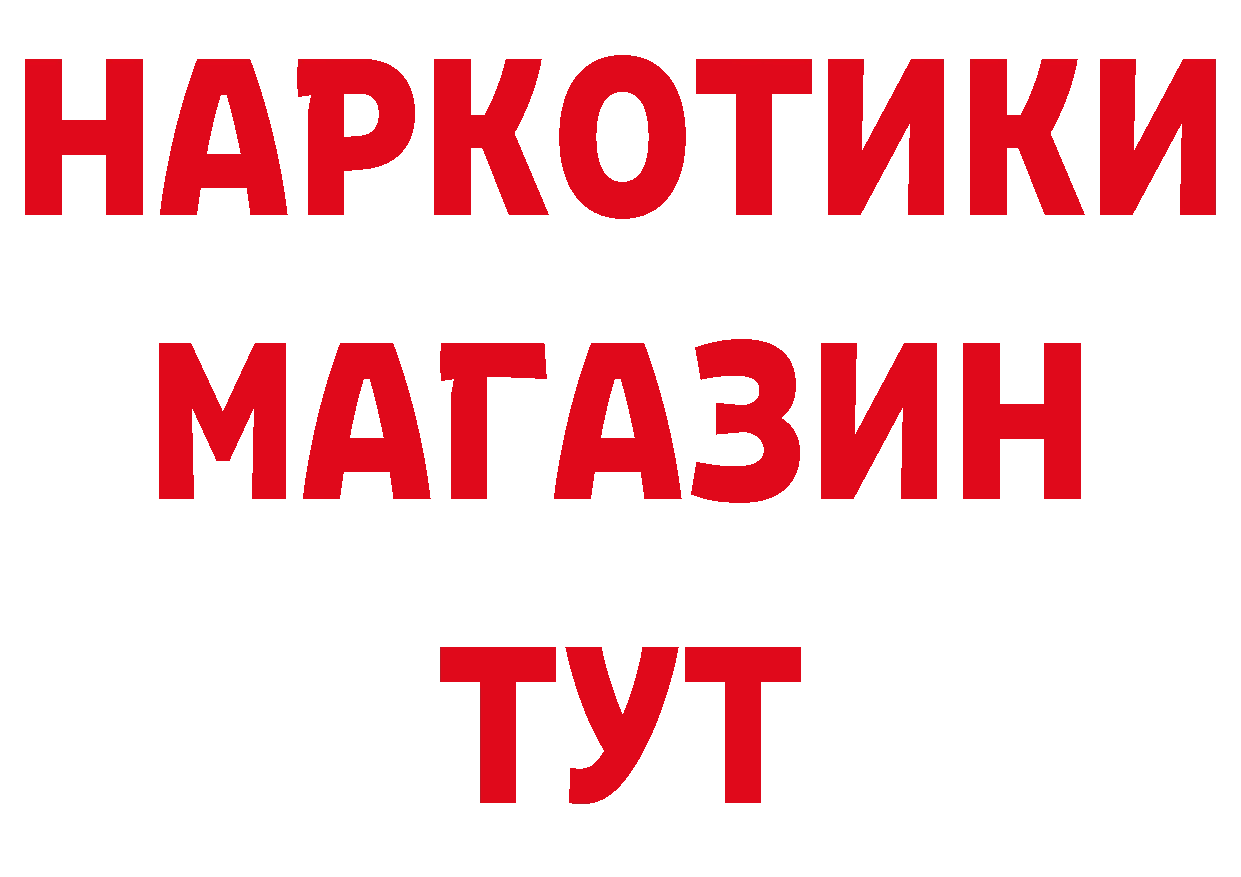 НАРКОТИКИ
МАГАЗИН
ТУТ